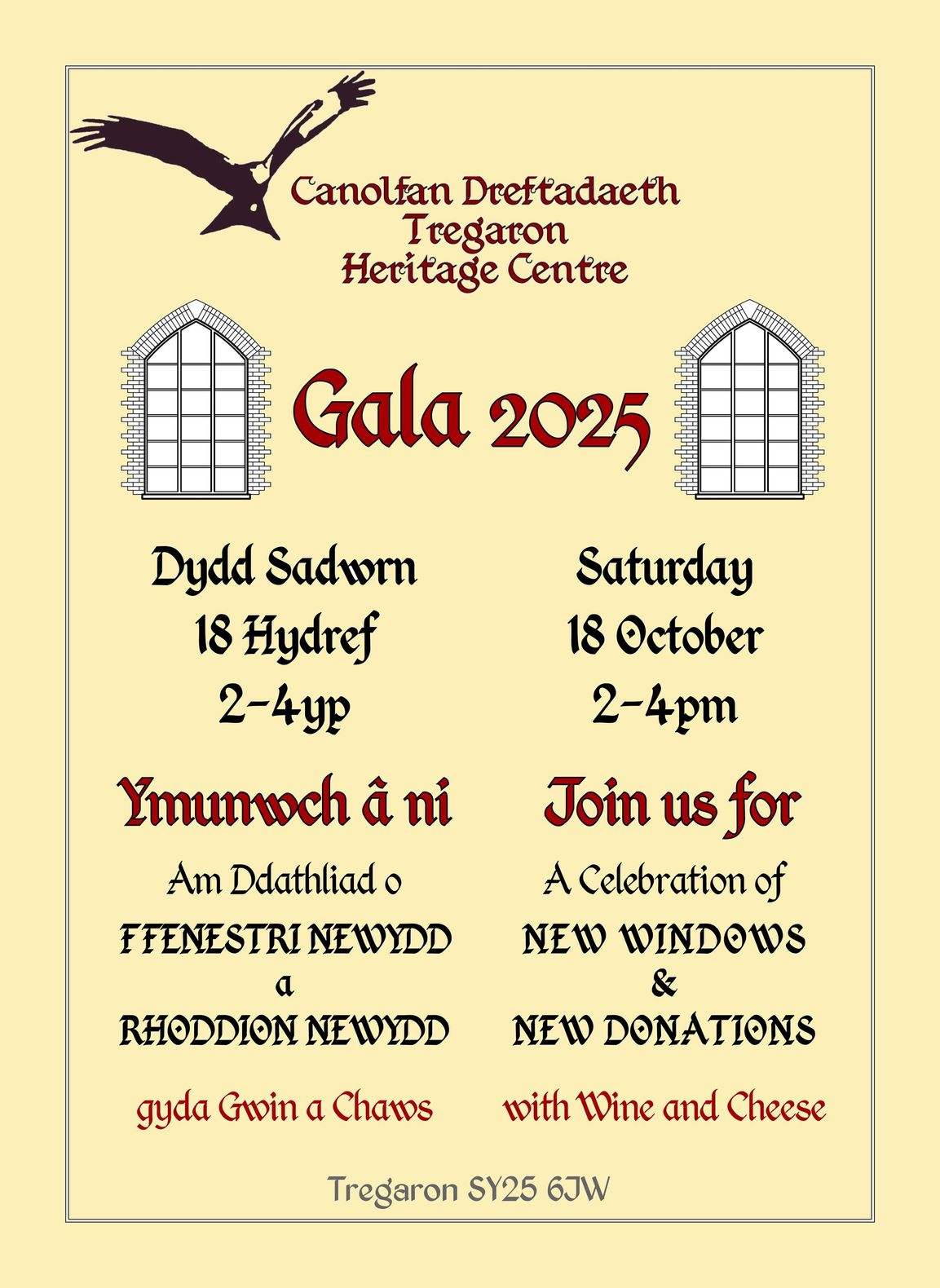 Canolfan Dreftadaeth
Tregaron
Heritage Centre

Gala 2025

Dydd Sadwrn
18 Hydref
2-4yp

Ymunwch â ni

Am Ddathliad o
FFENESTRI NEWYDD
a
RHODDION NEWYDD

gyda Gwin a Chaws

Saturday
18 October
2-4pm

Join us for

A Celebration of
NEW WINDOWS
&
NEW DONATIONS

with Wine and Cheese

Tregaron SY25 6JW